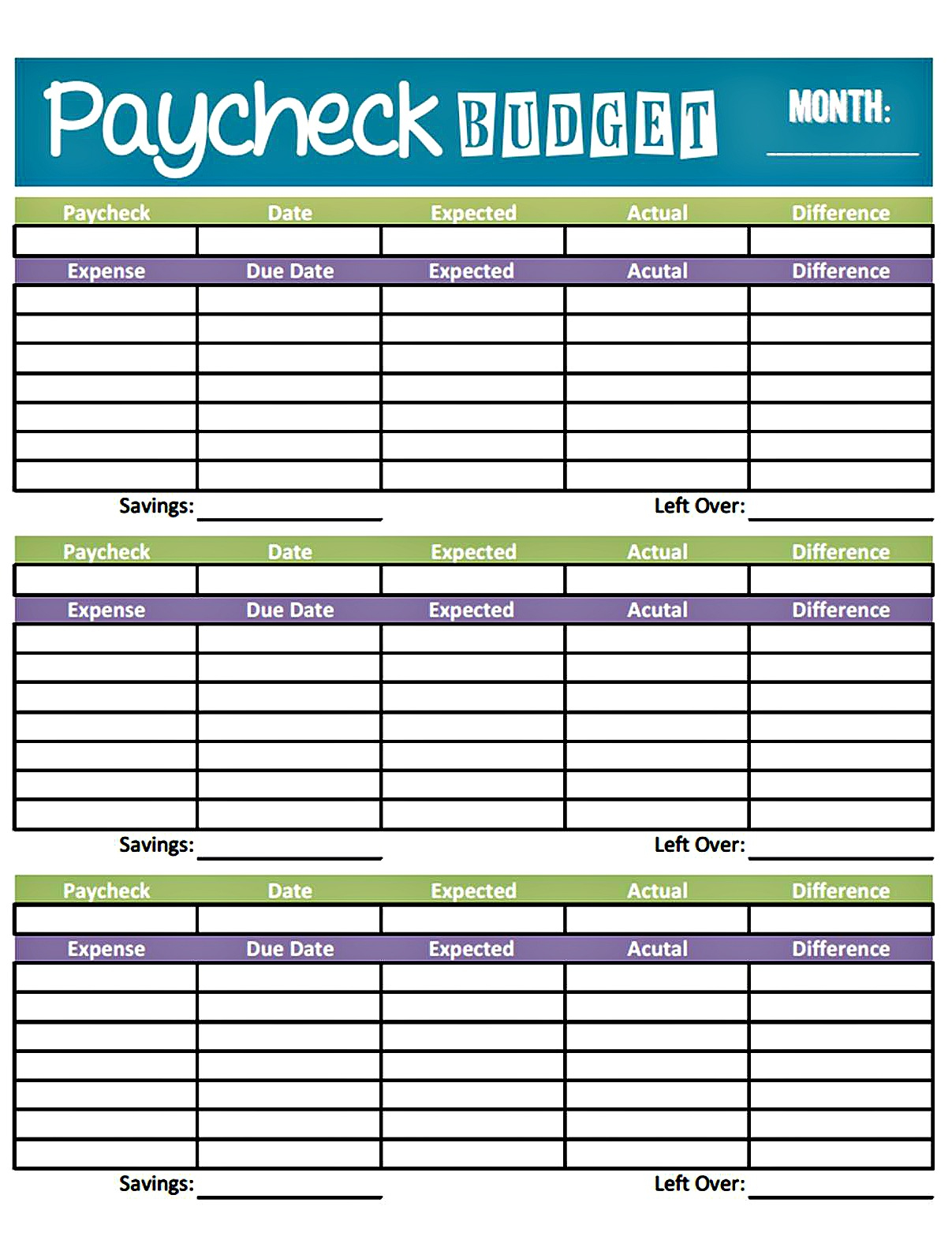 Paycheck BUDGET MONTH: ____________

| Paycheck | Date | Expected | Actual | Difference |
|---|---|---|---|---|
| | | | | |

| Expense | Due Date | Expected | Acutal | Difference |
|---|---|---|---|---|
| | | | | |
| | | | | |
| | | | | |
| | | | | |
| | | | | |
| | | | | |
| | | | | |

Savings: ____________ Left Over: ____________

| Paycheck | Date | Expected | Actual | Difference |
|---|---|---|---|---|
| | | | | |

| Expense | Due Date | Expected | Acutal | Difference |
|---|---|---|---|---|
| | | | | |
| | | | | |
| | | | | |
| | | | | |
| | | | | |
| | | | | |
| | | | | |

Savings: ____________ Left Over: ____________

| Paycheck | Date | Expected | Actual | Difference |
|---|---|---|---|---|
| | | | | |

| Expense | Due Date | Expected | Acutal | Difference |
|---|---|---|---|---|
| | | | | |
| | | | | |
| | | | | |
| | | | | |
| | | | | |
| | | | | |
| | | | | |

Savings: ____________ Left Over: ____________